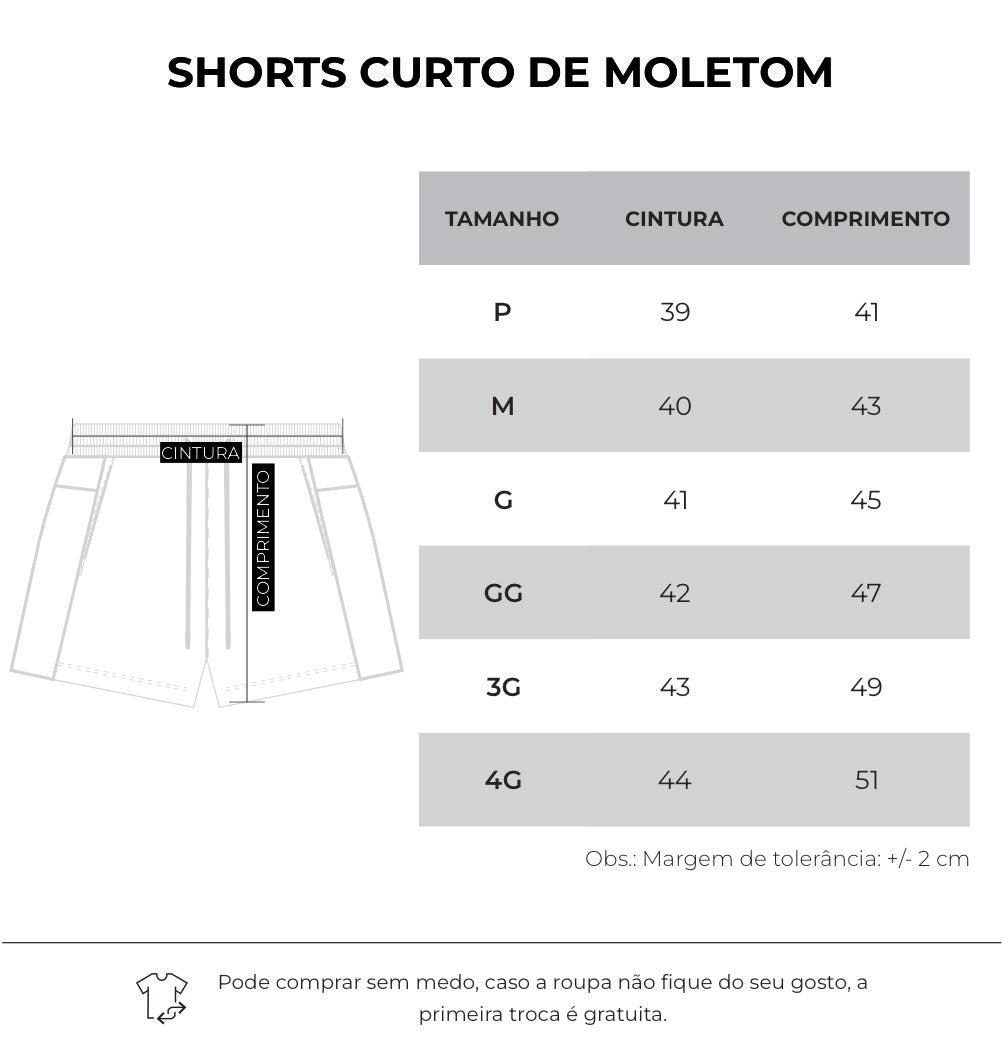 SHORTS CURTO DE MOLETOM

CINTURA

COMPRIMENTO

| TAMANHO | CINTURA | COMPRIMENTO |
|---|---|---|
| P | 39 | 41 |
| M | 40 | 43 |
| G | 41 | 45 |
| GG | 42 | 47 |
| 3G | 43 | 49 |
| 4G | 44 | 51 |

Obs.: Margem de tolerância: +/- 2 cm

Pode comprar sem medo, caso a roupa não fique do seu gosto, a primeira troca é gratuita.